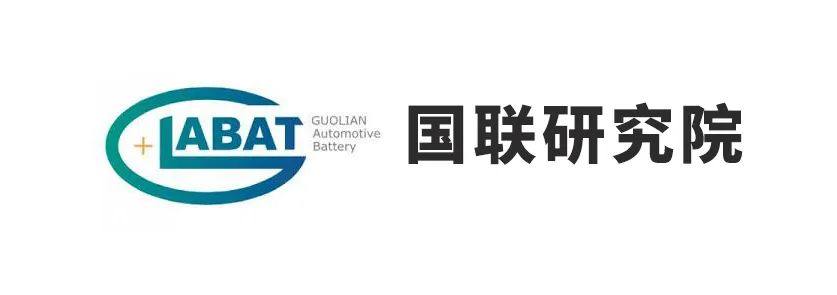 + LABAT
GUOLIAN Automotive Battery
国联研究院